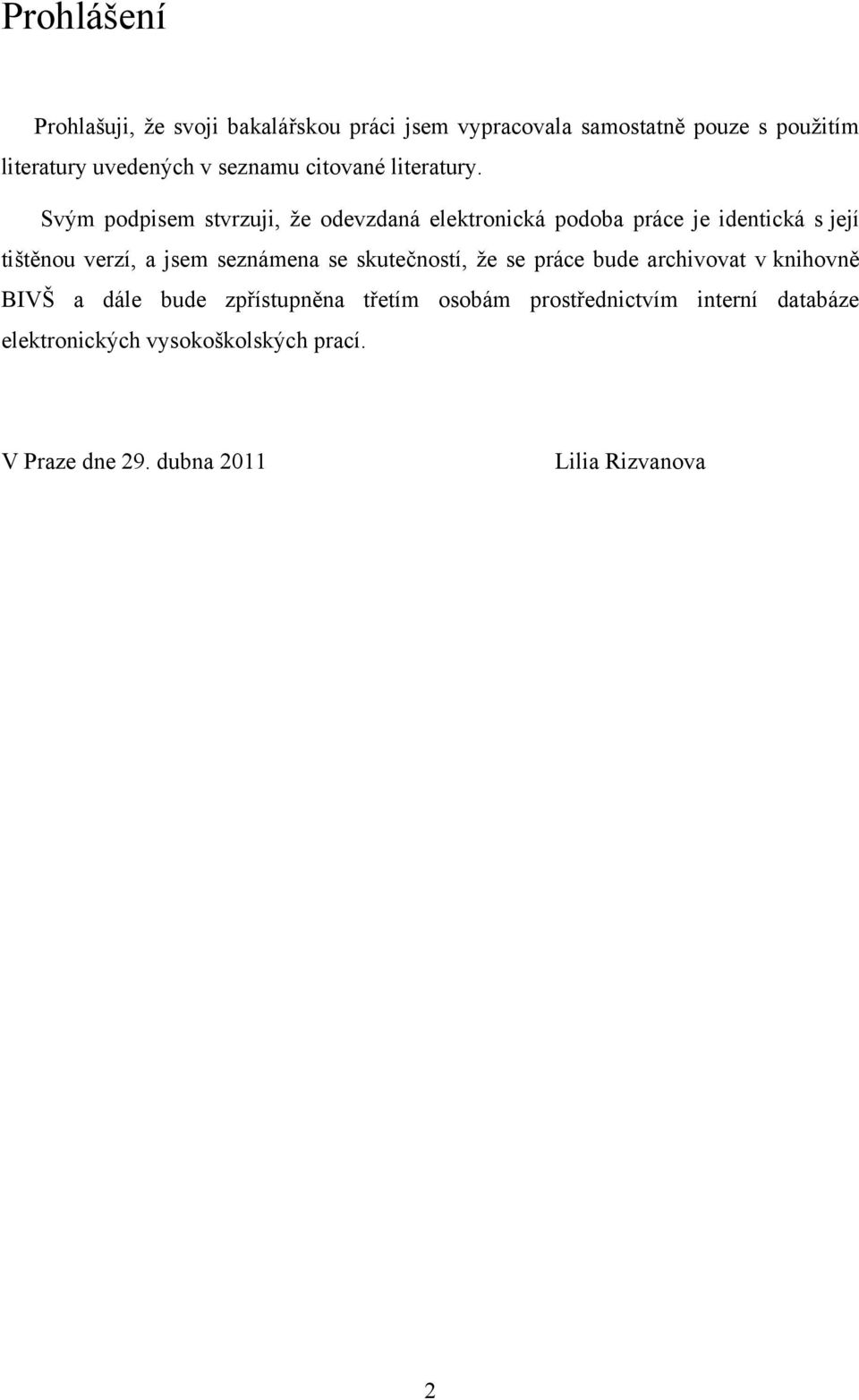 Prohlášení

Prohlašuji, že svoji bakalářskou práci jsem vypracovala samostatně pouze s použitím literatury uvedených v seznamu citované literatury.

Svým podpisem stvrzuji, že odevzdaná elektronická podoba práce je identická s její tištěnou verzí, a jsem seznámena se skutečností, že se práce bude archivovat v knihovně BIVŠ a dále bude zpřístupněna třetím osobám prostřednictvím interní databáze elektronických vysokoškolských prací.

V Praze dne 29. dubna 2011 Lilia Rizvanova

2